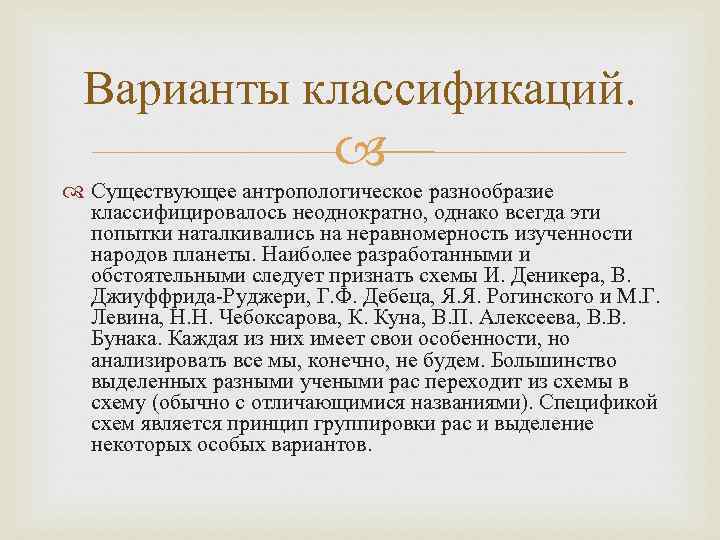 Варианты классификаций.

Существующее антропологическое разнообразие классифицировалось неоднократно, однако всегда эти попытки наталкивались на неравномерность изученности народов планеты. Наиболее разработанными и обстоятельными следует признать схемы И. Деникера, В. Джиуффрида-Руджери, Г.Ф. Дебеца, Я.Я. Рогинского и М.Г. Левина, Н.Н. Чебоксарова, К. Куна, В.П. Алексеева, В.В. Бунака. Каждая из них имеет свои особенности, но анализировать все мы, конечно, не будем. Большинство выделенных разными учеными рас переходит из схемы в схему (обычно с отличающимися названиями). Спецификой схем является принцип группировки рас и выделение некоторых особых вариантов.